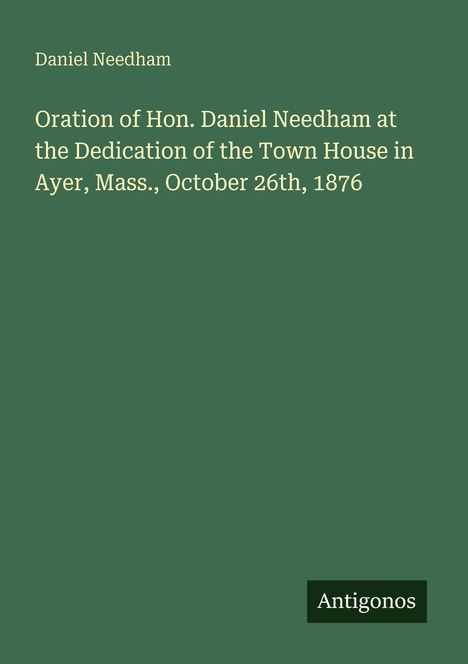 Daniel Needham

Oration of Hon. Daniel Needham at the Dedication of the Town House in Ayer, Mass., October 26th, 1876

Antigonos